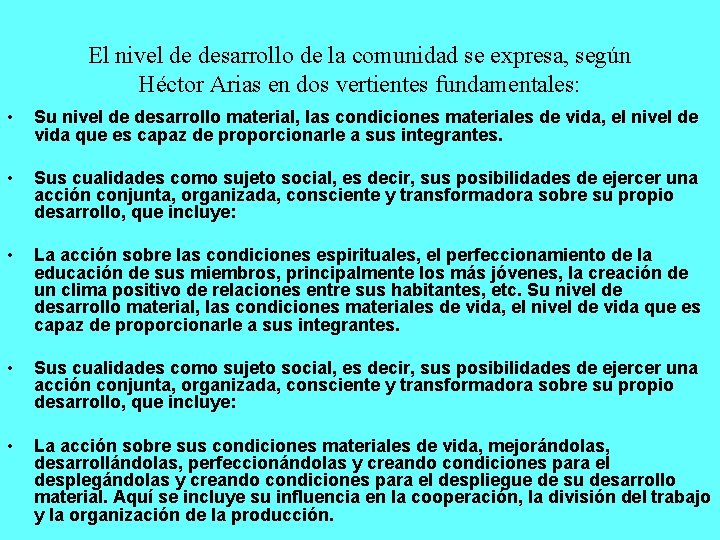 El nivel de desarrollo de la comunidad se expresa, según Héctor Arias en dos vertientes fundamentales:

• Su nivel de desarrollo material, las condiciones materiales de vida, el nivel de vida que es capaz de proporcionarle a sus integrantes.

• Sus cualidades como sujeto social, es decir, sus posibilidades de ejercer una acción conjunta, organizada, consciente y transformadora sobre su propio desarrollo, que incluye:

• La acción sobre las condiciones espirituales, el perfeccionamiento de la educación de sus miembros, principalmente los más jóvenes, la creación de un clima positivo de relaciones entre sus habitantes, etc. Su nivel de desarrollo material, las condiciones materiales de vida, el nivel de vida que es capaz de proporcionarle a sus integrantes.

• Sus cualidades como sujeto social, es decir, sus posibilidades de ejercer una acción conjunta, organizada, consciente y transformadora sobre su propio desarrollo, que incluye:

• La acción sobre sus condiciones materiales de vida, mejorándolas, desarrollándolas, perfeccionándolas y creando condiciones para el desplegándolas y creando condiciones para el despliegue de su desarrollo material. Aquí se incluye su influencia en la cooperación, la división del trabajo y la organización de la producción.